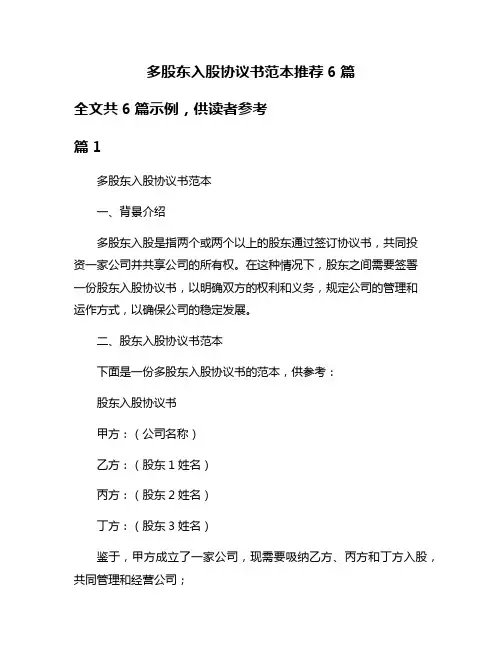 多股东入股协议书范本推荐 6 篇

全文共 6 篇示例，供读者参考

篇 1

多股东入股协议书范本

一、背景介绍

多股东入股是指两个或两个以上的股东通过签订协议书，共同投资一家公司并共享公司的所有权。在这种情况下，股东之间需要签署一份股东入股协议书，以明确双方的权利和义务，规定公司的管理和运作方式，以确保公司的稳定发展。

二、股东入股协议书范本

下面是一份多股东入股协议书的范本，供参考：

股东入股协议书

甲方：（公司名称）

乙方：（股东 1 姓名）

丙方：（股东 2 姓名）

丁方：（股东 3 姓名）

鉴于，甲方成立了一家公司，现需要吸纳乙方、丙方和丁方入股，共同管理和经营公司；